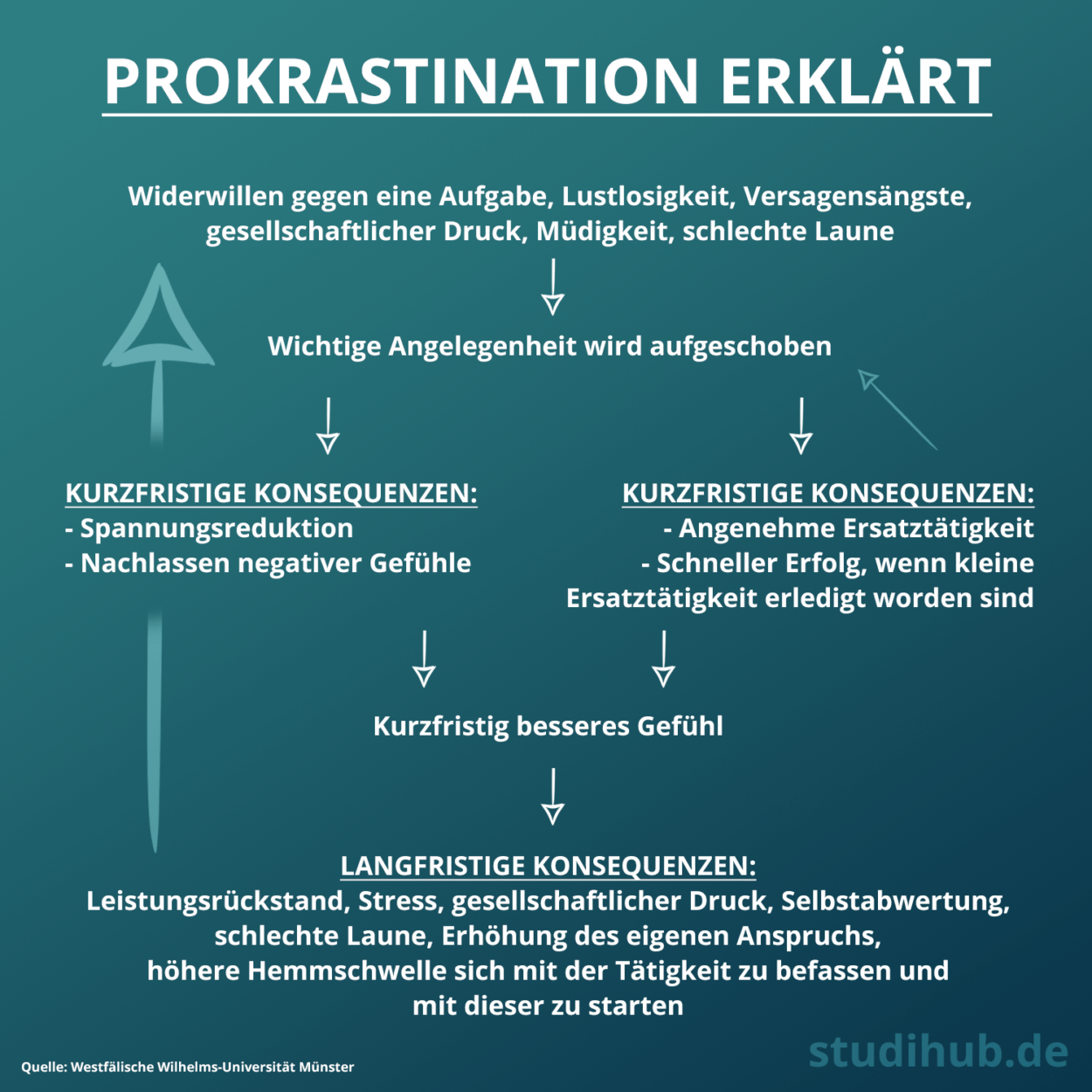 PROKRASTINATION ERKLÄRT

Widerwillen gegen eine Aufgabe, Lustlosigkeit, Versagensängste, gesellschaftlicher Druck, Müdigkeit, schlechte Laune

Wichtige Angelegenheit wird aufgeschoben

KURZFRISTIGE KONSEQUENZEN:
- Spannungsreduktion
- Nachlassen negativer Gefühle

KURZFRISTIGE KONSEQUENZEN:
- Angenehme Ersatztätigkeit
- Schneller Erfolg, wenn kleine Ersatztätigkeit erledigt worden sind

Kurzfristig besseres Gefühl

LANGFRISTIGE KONSEQUENZEN:
Leistungsrückstand, Stress, gesellschaftlicher Druck, Selbstabwertung, schlechte Laune, Erhöhung des eigenen Anspruchs, höhere Hemmschwelle sich mit der Tätigkeit zu befassen und mit dieser zu starten

Quelle: Westfälische Wilhelms-Universität Münster

studihub.de